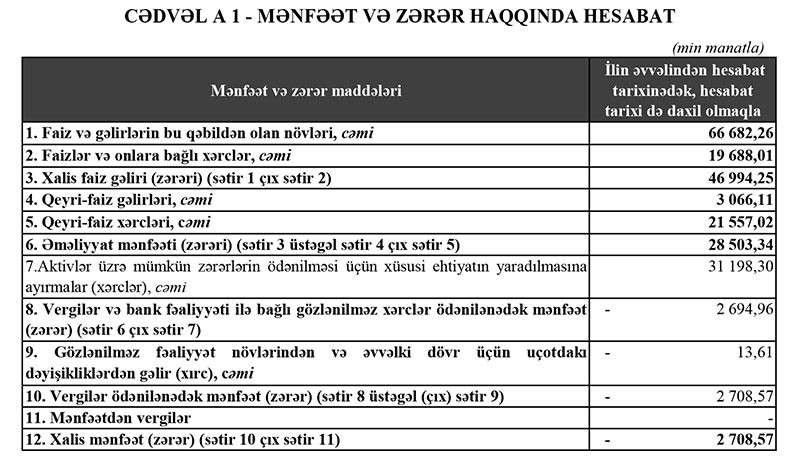 CƏDVƏL A 1 - MƏNFƏƏT VƏ ZƏRƏR HAQQINDA HESABAT

(min manatla)

| Mənfəət və zərər maddələri | İlin əvvəlindən hesabat tarixinədək, hesabat tarixi də daxil olmaqla |
|---|---|
| 1. Faiz və gəlirlərin bu qəbildən olan növləri, cəmi | 66 682,26 |
| 2. Faizlər və onlara bağlı xərclər, cəmi | 19 688,01 |
| 3. Xalis faiz gəliri (zərəri) (sətir 1 çıx sətir 2) | 46 994,25 |
| 4. Qeyri-faiz gəlirləri, cəmi | 3 066,11 |
| 5. Qeyri-faiz xərcləri, cəmi | 21 557,02 |
| 6. Əməliyyat mənfəəti (zərəri) (sətir 3 üstəgəl sətir 4 çıx sətir 5) | 28 503,34 |
| 7.Aktivlər üzrə mümkün zərərlərin ödənilməsi üçün xüsusi ehtiyatın yaradılmasına ayırmalar (xərclər), cəmi | 31 198,30 |
| 8. Vergilər və bank fəaliyyəti ilə bağlı gözlənilməz xərclər ödənilənədək mənfəət (zərər) (sətir 6 çıx sətir 7) | - 2 694,96 |
| 9. Gözlənilməz fəaliyyət növlərindən və əvvəlki dövr üçün uçotdakı dəyişikliklərdən gəlir (xırc), cəmi | - 13,61 |
| 10. Vergilər ödənilənədək mənfəət (zərər) (sətir 8 üstəgəl (çıx) sətir 9) | - 2 708,57 |
| 11. Mənfəətdən vergilər | - |
| 12. Xalis mənfəət (zərər) (sətir 10 çıx sətir 11) | - 2 708,57 |